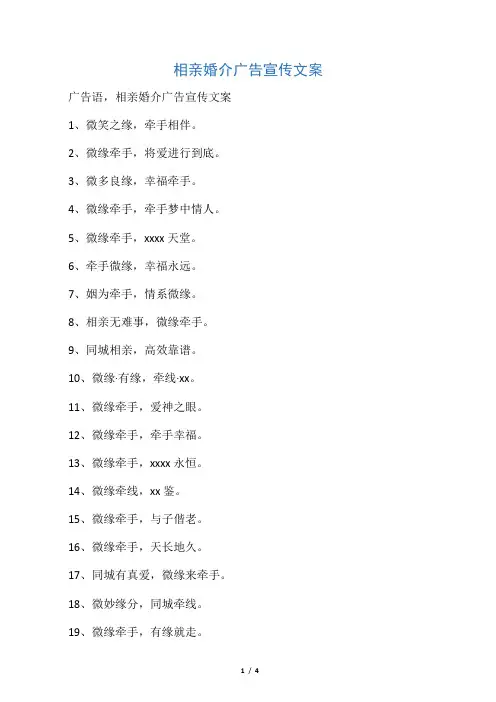 相亲婚介广告宣传文案

广告语，相亲婚介广告宣传文案

1、微笑之缘，牵手相伴。

2、微缘牵手，将爱进行到底。

3、微多良缘，幸福牵手。

4、微缘牵手，牵手梦中情人。

5、微缘牵手，xxxx 天堂。

6、牵手微缘，幸福永远。

7、姻为牵手，情系微缘。

8、相亲无难事，微缘牵手。

9、同城相亲，高效靠谱。

10、微缘·有缘，牵线·xx。

11、微缘牵手，爱神之眼。

12、微缘牵手，牵手幸福。

13、微缘牵手，xxxx 永恒。

14、微缘牵线，xx 鉴。

15、微缘牵手，与子偕老。

16、微缘牵手，天长地久。

17、同城有真爱，微缘来牵手。

18、微妙缘分，同城牵线。

19、微缘牵手，有缘就走。

1 / 4